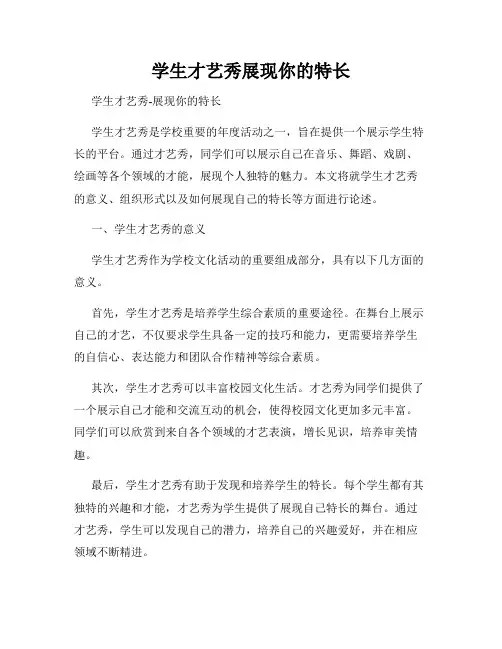 学生才艺秀展现你的特长

学生才艺秀-展现你的特长

学生才艺秀是学校重要的年度活动之一，旨在提供一个展示学生特长的平台。通过才艺秀，同学们可以展示自己在音乐、舞蹈、戏剧、绘画等各个领域的才能，展现个人独特的魅力。本文将就学生才艺秀的意义、组织形式以及如何展现自己的特长等方面进行论述。

一、学生才艺秀的意义

学生才艺秀作为学校文化活动的重要组成部分，具有以下几方面的意义。

首先，学生才艺秀是培养学生综合素质的重要途径。在舞台上展示自己的才艺，不仅要求学生具备一定的技巧和能力，更需要培养学生的自信心、表达能力和团队合作精神等综合素质。

其次，学生才艺秀可以丰富校园文化生活。才艺秀为同学们提供了一个展示自己才能和交流互动的机会，使得校园文化更加多元丰富。同学们可以欣赏到来自各个领域的才艺表演，增长见识，培养审美情趣。

最后，学生才艺秀有助于发现和培养学生的特长。每个学生都有其独特的兴趣和才能，才艺秀为学生提供了展现自己特长的舞台。通过才艺秀，学生可以发现自己的潜力，培养自己的兴趣爱好，并在相应领域不断精进。